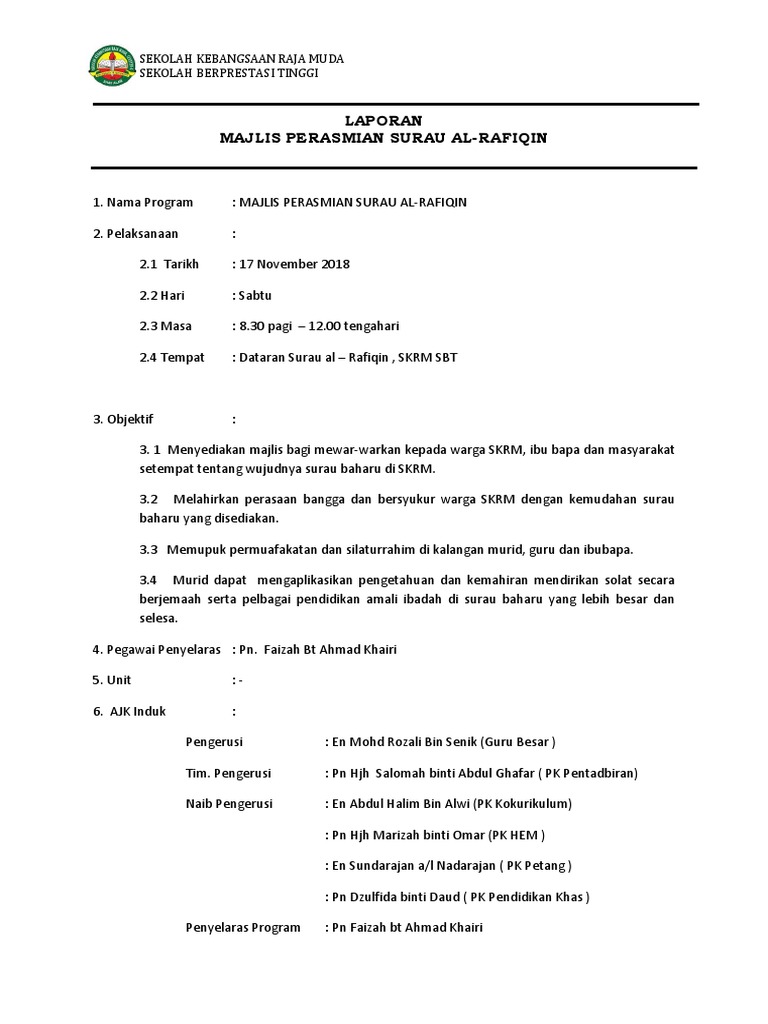 SEKOLAH KEBANGSAAN RAJA MUDA
SEKOLAH BERPRESTASI TINGGI

LAPORAN
MAJLIS PERASMIAN SURAU AL-RAFIQIN

1. Nama Program : MAJLIS PERASMIAN SURAU AL-RAFIQIN

2. Pelaksanaan :

2.1 Tarikh : 17 November 2018

2.2 Hari : Sabtu

2.3 Masa : 8.30 pagi – 12.00 tengahari

2.4 Tempat : Dataran Surau al – Rafiqin , SKRM SBT

3. Objektif :

3. 1 Menyediakan majlis bagi mewar-warkan kepada warga SKRM, ibu bapa dan masyarakat setempat tentang wujudnya surau baharu di SKRM.

3.2 Melahirkan perasaan bangga dan bersyukur warga SKRM dengan kemudahan surau baharu yang disediakan.

3.3 Memupuk permuafakatan dan silaturrahim di kalangan murid, guru dan ibubapa.

3.4 Murid dapat mengaplikasikan pengetahuan dan kemahiran mendirikan solat secara berjemaah serta pelbagai pendidikan amali ibadah di surau baharu yang lebih besar dan selesa.

4. Pegawai Penyelaras : Pn. Faizah Bt Ahmad Khairi

5. Unit : -

6. AJK Induk :

Pengerusi : En Mohd Rozali Bin Senik (Guru Besar )

Tim. Pengerusi : Pn Hjh Salomah binti Abdul Ghafar ( PK Pentadbiran)

Naib Pengerusi : En Abdul Halim Bin Alwi (PK Kokurikulum)

: Pn Hjh Marizah binti Omar (PK HEM )

: En Sundarajan a/l Nadarajan ( PK Petang )

: Pn Dzulfida binti Daud ( PK Pendidikan Khas )

Penyelaras Program : Pn Faizah bt Ahmad Khairi